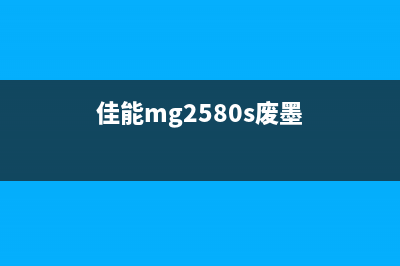 佳能mg2580s废墨